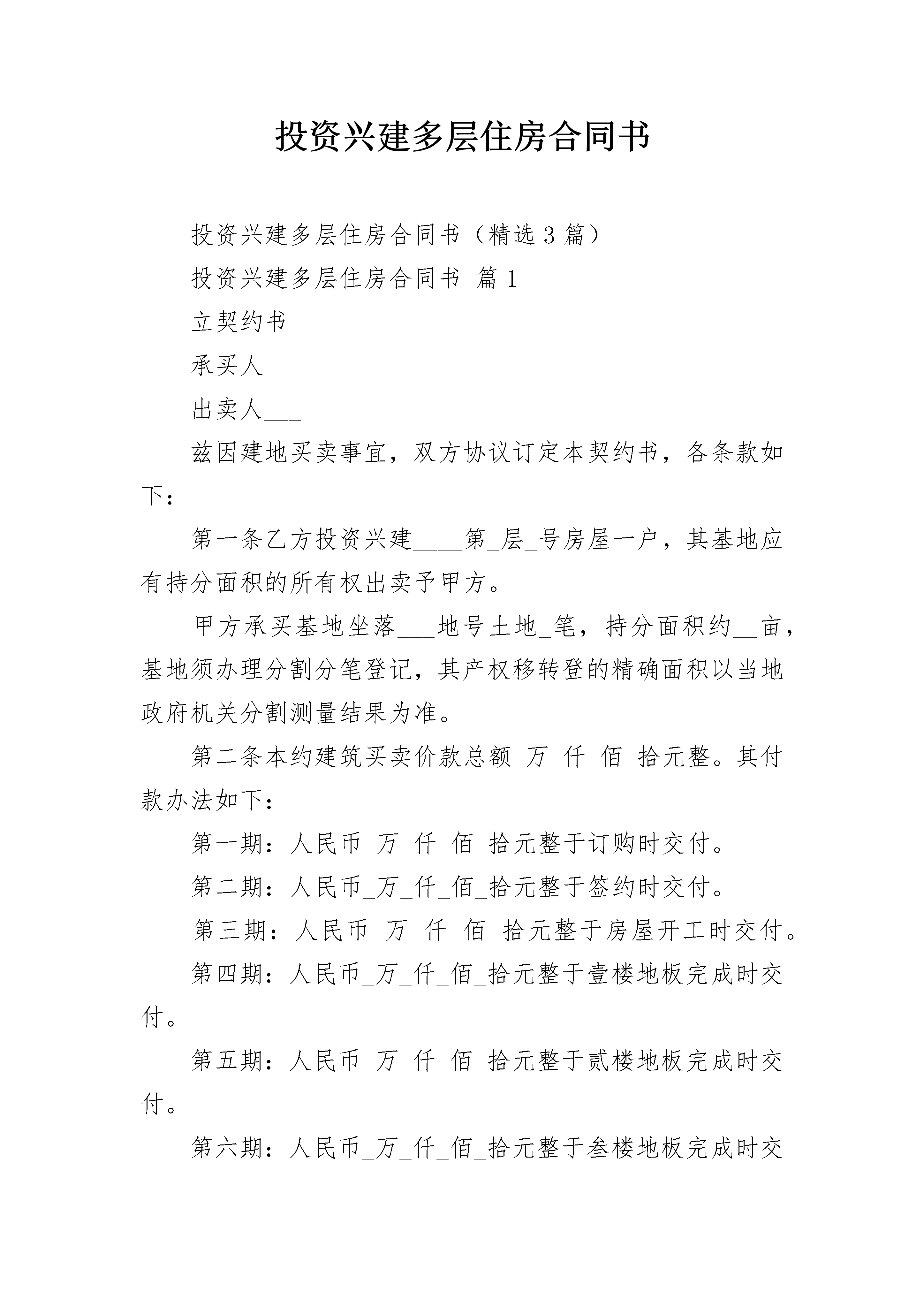 投资兴建多层住房合同书

投资兴建多层住房合同书（精选３篇）

投资兴建多层住房合同书 篇１

立契约书

承买人___

出卖人___

兹因建地买卖事宜，双方协议订定本契约书，各条款如下：

第一条乙方投资兴建____第_层_号房屋一户，其基地应有持分面积的所有权出卖予甲方。

甲方承买基地坐落___地号土地_笔，持分面积约__亩，基地须办理分割分笔登记，其产权移转登的精确面积以当地政府机关分割测量结果为准。

第二条本约建筑买卖价款总额_万_仟_佰_拾元整。其付款办法如下：

第一期：人民币_万_仟_佰_拾元整于订购时交付。

第二期：人民币_万_仟_佰_拾元整于签约时交付。

第三期：人民币_万_仟_佰_拾元整于房屋开工时交付。

第四期：人民币_万_仟_佰_拾元整于壹楼地板完成时交付。

第五期：人民币_万_仟_佰_拾元整于贰楼地板完成时交付。

第六期：人民币_万_仟_佰_拾元整于叁楼地板完成时交